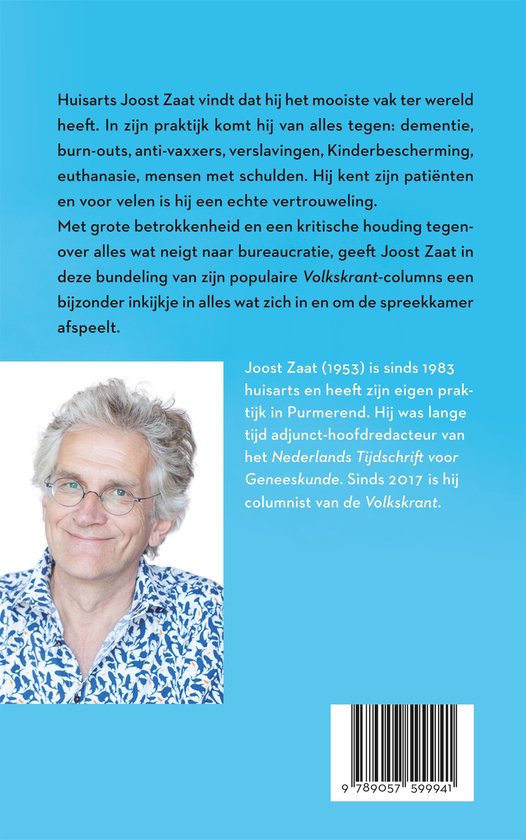 Huisarts Joost Zaat vindt dat hij het mooiste vak ter wereld heeft. In zijn praktijk komt hij van alles tegen: dementie, burn-outs, anti-vaxxers, verslavingen, Kinderbescherming, euthanasie, mensen met schulden. Hij kent zijn patiënten en voor velen is hij een echte vertrouweling.

Met grote betrokkenheid en een kritische houding tegenover alles wat neigt naar bureaucratie, geeft Joost Zaat in deze bundeling van zijn populaire Volkskrant-columns een bijzonder inkijkje in alles wat zich in en om de spreekkamer afspeelt.

Joost Zaat (1953) is sinds 1983 huisarts en heeft zijn eigen praktijk in Purmerend. Hij was lange tijd adjunct-hoofdredacteur van het Nederlands Tijdschrift voor Geneeskunde. Sinds 2017 is hij columnist van de Volkskrant.

9 789057 599941